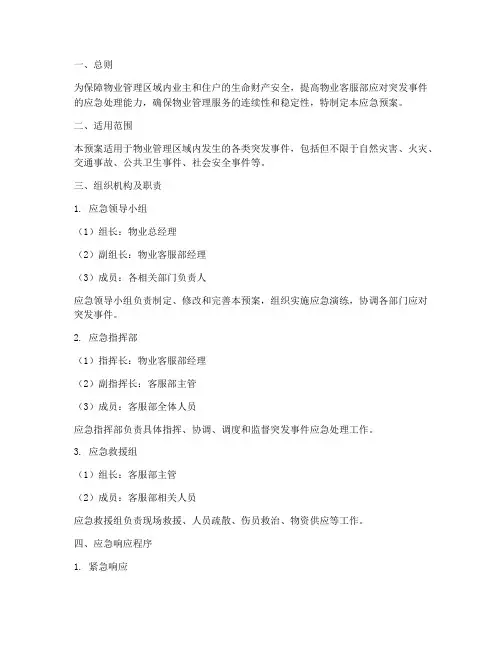 一、总则

为保障物业管理区域内业主和住户的生命财产安全，提高物业客服部应对突发事件的应急处理能力，确保物业管理服务的连续性和稳定性，特制定本应急预案。

二、适用范围

本预案适用于物业管理区域内发生的各类突发事件，包括但不限于自然灾害、火灾、交通事故、公共卫生事件、社会安全事件等。

三、组织机构及职责

1. 应急领导小组

（1）组长：物业总经理

（2）副组长：物业客服部经理

（3）成员：各相关部门负责人

应急领导小组负责制定、修改和完善本预案，组织实施应急演练，协调各部门应对突发事件。

2. 应急指挥部

（1）指挥长：物业客服部经理

（2）副指挥长：客服部主管

（3）成员：客服部全体人员

应急指挥部负责具体指挥、协调、调度和监督突发事件应急处理工作。

3. 应急救援组

（1）组长：客服部主管

（2）成员：客服部相关人员

应急救援组负责现场救援、人员疏散、伤员救治、物资供应等工作。

四、应急响应程序

1. 紧急响应